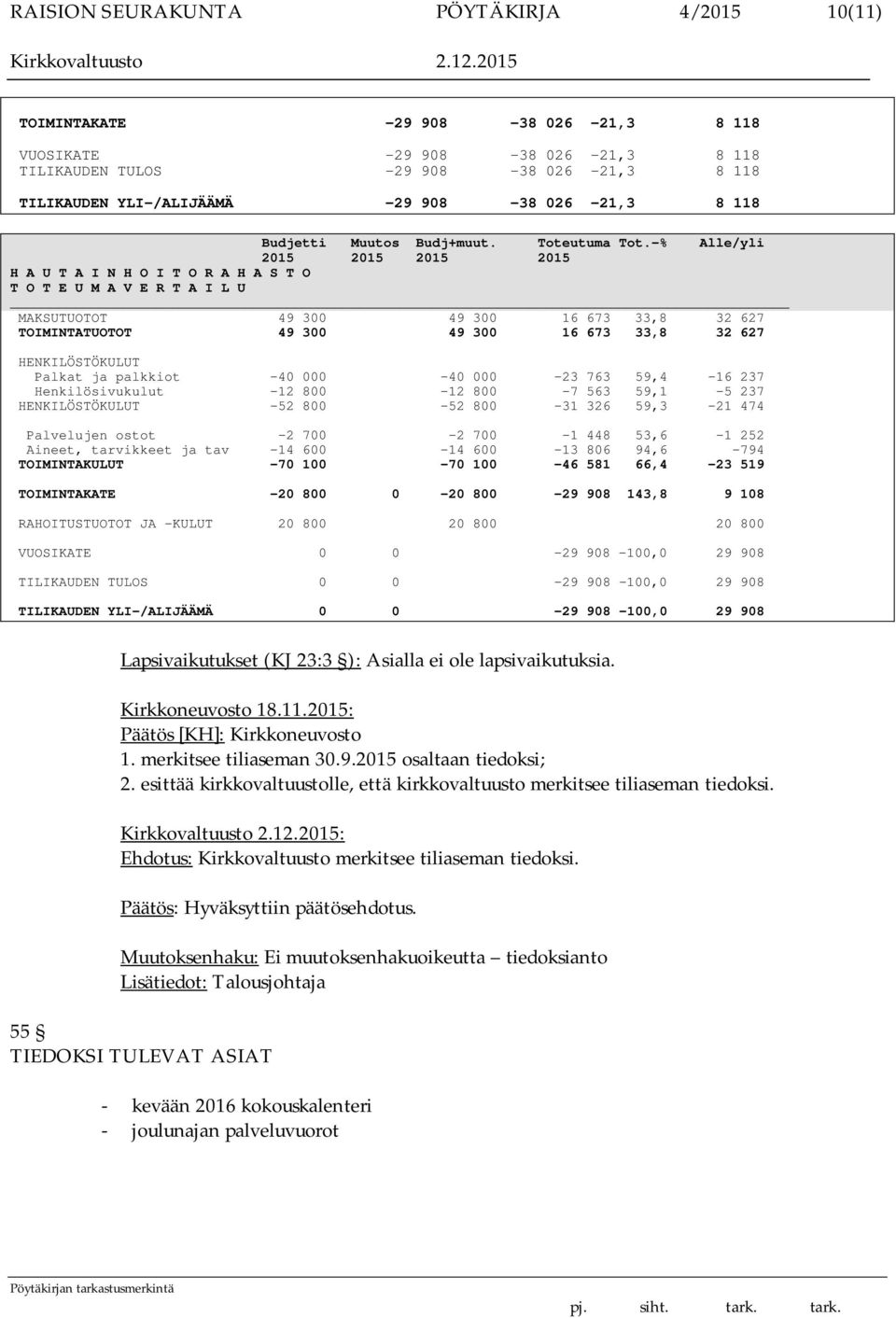 RAISION SEURAKUNTA PÖYTÄKIRJA 4/2015 10(11)
Kirkkovaltuusto 2.12.2015

| | | | | |
|---|---|---|---|---|
| TOIMINTAKATE | -29 908 | -38 026 | -21,3 | 8 118 |
| VUOSIKATE | -29 908 | -38 026 | -21,3 | 8 118 |
| TILIKAUDEN TULOS | -29 908 | -38 026 | -21,3 | 8 118 |
| TILIKAUDEN YLI-/ALIJÄÄMÄ | -29 908 | -38 026 | -21,3 | 8 118 |

| H A U T A I N H O I T O R A H A S T O T O T E U M A V E R T A I L U | Budjetti 2015 | Muutos 2015 | Budj+muut. 2015 | Toteutuma 2015 | Tot.-% | Alle/yli |
|---|---|---|---|---|---|---|
| MAKSUTUOTOT | 49 300 | | 49 300 | 16 673 | 33,8 | 32 627 |
| TOIMINTATUOTOT | 49 300 | | 49 300 | 16 673 | 33,8 | 32 627 |
| HENKILÖSTÖKULUT | | | | | | |
| Palkat ja palkkiot | -40 000 | | -40 000 | -23 763 | 59,4 | -16 237 |
| Henkilösivukulut | -12 800 | | -12 800 | -7 563 | 59,1 | -5 237 |
| HENKILÖSTÖKULUT | -52 800 | | -52 800 | -31 326 | 59,3 | -21 474 |
| Palvelujen ostot | -2 700 | | -2 700 | -1 448 | 53,6 | -1 252 |
| Aineet, tarvikkeet ja tav | -14 600 | | -14 600 | -13 806 | 94,6 | -794 |
| TOIMINTAKULUT | -70 100 | | -70 100 | -46 581 | 66,4 | -23 519 |
| TOIMINTAKATE | -20 800 | 0 | -20 800 | -29 908 | 143,8 | 9 108 |
| RAHOITUSTUOTOT JA -KULUT | 20 800 | | 20 800 | | | 20 800 |
| VUOSIKATE | 0 | 0 | | -29 908 | -100,0 | 29 908 |
| TILIKAUDEN TULOS | 0 | 0 | | -29 908 | -100,0 | 29 908 |
| TILIKAUDEN YLI-/ALIJÄÄMÄ | 0 | 0 | | -29 908 | -100,0 | 29 908 |

Lapsivaikutukset (KJ 23:3 §): Asialla ei ole lapsivaikutuksia.

Kirkkoneuvosto 18.11.2015:
Päätös [KH]: Kirkkoneuvosto
1. merkitsee tiliaseman 30.9.2015 osaltaan tiedoksi;
2. esittää kirkkovaltuustolle, että kirkkovaltuusto merkitsee tiliaseman tiedoksi.

Kirkkovaltuusto 2.12.2015:
Ehdotus: Kirkkovaltuusto merkitsee tiliaseman tiedoksi.

Päätös: Hyväksyttiin päätösehdotus.

Muutoksenhaku: Ei muutoksenhakuoikeutta – tiedoksianto
Lisätiedot: Talousjohtaja

55 §
TIEDOKSI TULEVAT ASIAT

- kevään 2016 kokouskalenteri
- joulunajan palveluvuorot

Pöytäkirjan tarkastusmerkintä
pj. siht. tark. tark.